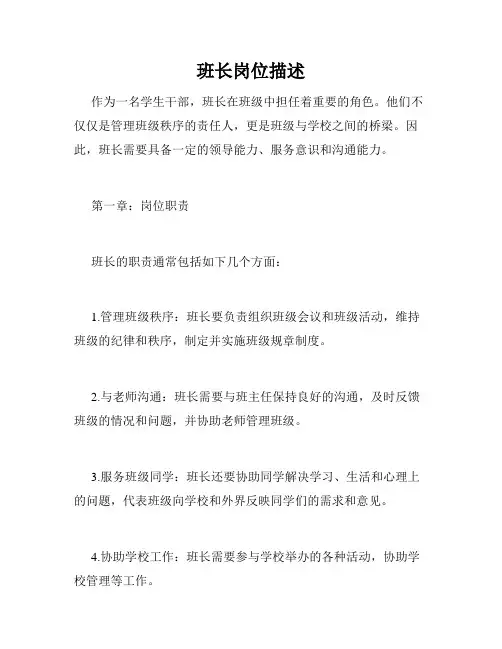 班长岗位描述

作为一名学生干部，班长在班级中担任着重要的角色。他们不仅仅是管理班级秩序的责任人，更是班级与学校之间的桥梁。因此，班长需要具备一定的领导能力、服务意识和沟通能力。

第一章：岗位职责

班长的职责通常包括如下几个方面：

1.管理班级秩序：班长要负责组织班级会议和班级活动，维持班级的纪律和秩序，制定并实施班级规章制度。

2.与老师沟通：班长需要与班主任保持良好的沟通，及时反馈班级的情况和问题，并协助老师管理班级。

3.服务班级同学：班长还要协助同学解决学习、生活和心理上的问题，代表班级向学校和外界反映同学们的需求和意见。

4.协助学校工作：班长需要参与学校举办的各种活动，协助学校管理等工作。